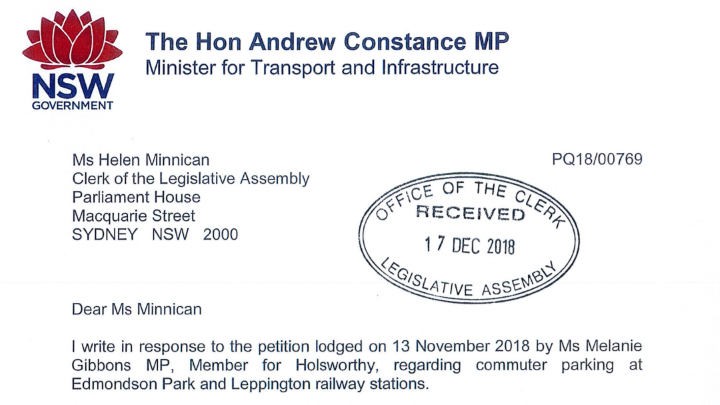 NSW
GOVERNMENT

The Hon Andrew Constance MP
Minister for Transport and Infrastructure

Ms Helen Minnican
Clerk of the Legislative Assembly
Parliament House
Macquarie Street
SYDNEY NSW 2000

PQ18/00769

OFFICE OF THE CLERK
RECEIVED
17 DEC 2018
LEGISLATIVE ASSEMBLY

Dear Ms Minnican

I write in response to the petition lodged on 13 November 2018 by Ms Melanie Gibbons MP, Member for Holsworthy, regarding commuter parking at Edmondson Park and Leppington railway stations.